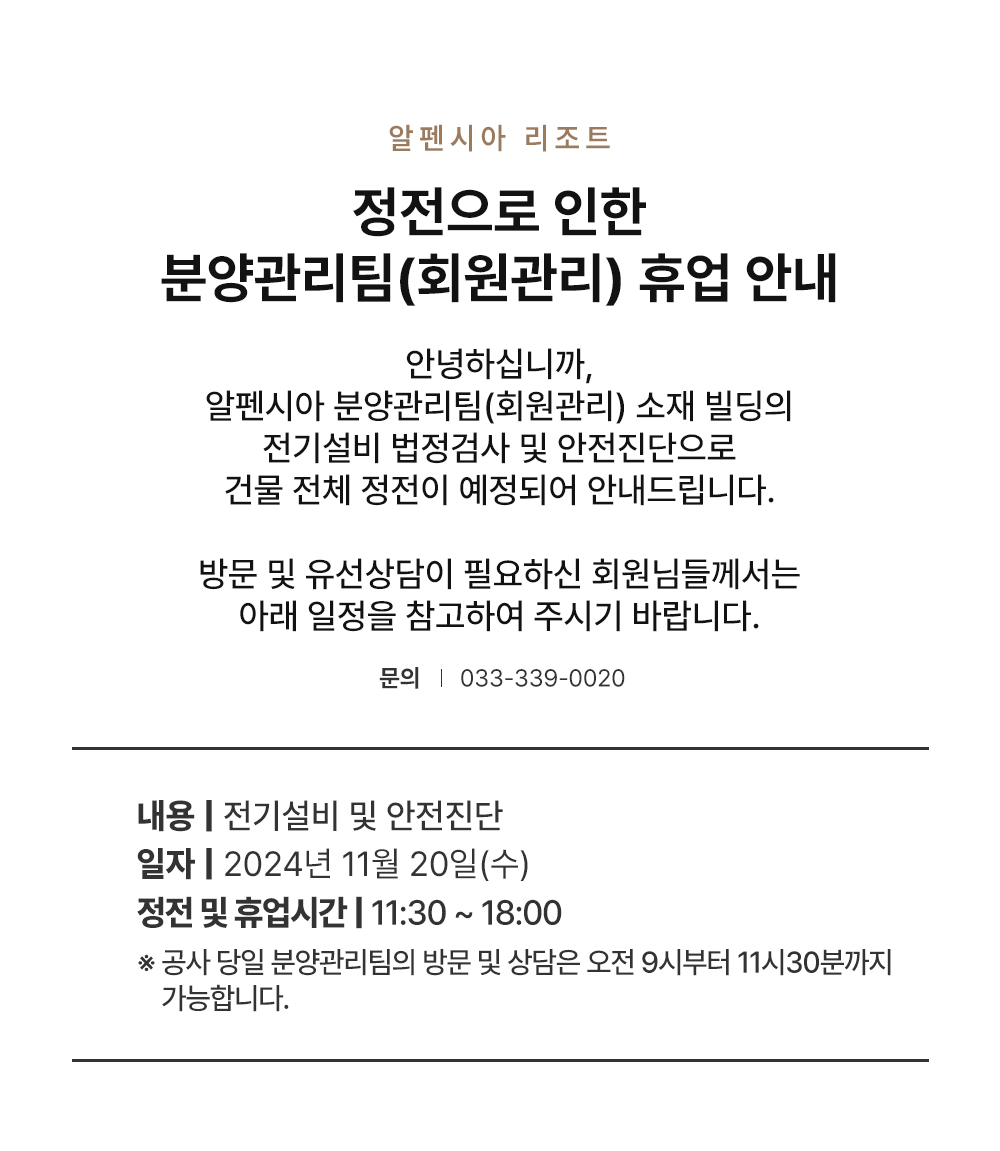 알펜시아 리조트

정전으로 인한
분양관리팀(회원관리) 휴업 안내

안녕하십니까,
알펜시아 분양관리팀(회원관리) 소재 빌딩의
전기설비 법정검사 및 안전진단으로
건물 전체 정전이 예정되어 안내드립니다.

방문 및 유선상담이 필요하신 회원님들께서는
아래 일정을 참고하여 주시기 바랍니다.

문의 | 033-339-0020

내용 | 전기설비 및 안전진단
일자 | 2024년 11월 20일(수)
정전 및 휴업시간 | 11:30 ~ 18:00
※ 공사 당일 분양관리팀의 방문 및 상담은 오전 9시부터 11시30분까지 가능합니다.